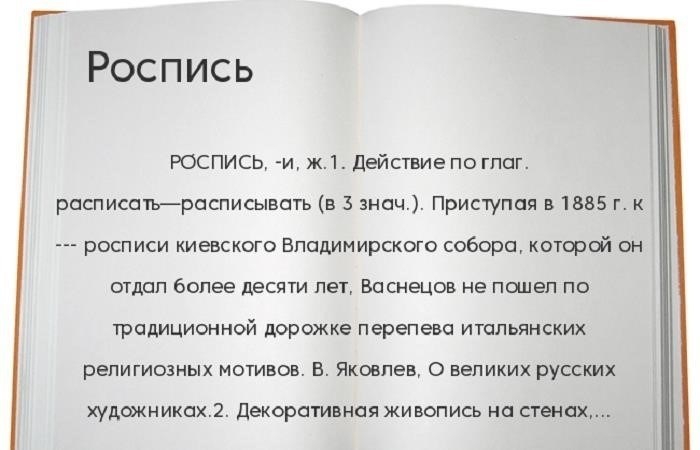 Роспись

РО́СПИСЬ, -и, ж.1. Действие по глаг. расписать—расписывать (в 3 знач.). Приступая в 1885 г. к --- росписи киевского Владимирского собора, которой он отдал более десяти лет, Васнецов не пошел по традиционной дорожке перепева итальянских религиозных мотивов. В. Яковлев, О великих русских художниках.2. Декоративная живопись на стенах,...